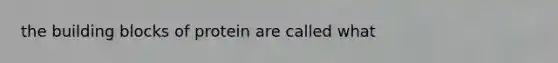 the building blocks of protein are called what